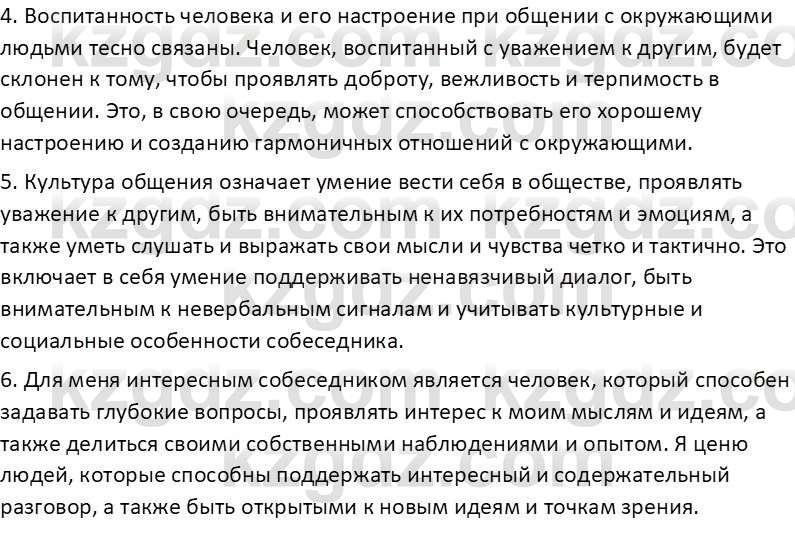 4. Воспитанность человека и его настроение при общении с окружающими людьми тесно связаны. Человек, воспитанный с уважением к другим, будет склонен к тому, чтобы проявлять доброту, вежливость и терпимость в общении. Это, в свою очередь, может способствовать его хорошему настроению и созданию гармоничных отношений с окружающими.

5. Культура общения означает умение вести себя в обществе, проявлять уважение к другим, быть внимательным к их потребностям и эмоциям, а также уметь слушать и выражать свои мысли и чувства четко и тактично. Это включает в себя умение поддерживать ненавязчивый диалог, быть внимательным к невербальным сигналам и учитывать культурные и социальные особенности собеседника.

6. Для меня интересным собеседником является человек, который способен задавать глубокие вопросы, проявлять интерес к моим мыслям и идеям, а также делиться своими собственными наблюдениями и опытом. Я ценю людей, которые способны поддержать интересный и содержательный разговор, а также быть открытыми к новым идеям и точкам зрения.

kzgdz.com kzgdz.com kzgdz.com kzgdz.com kzgdz.com kzgdz.com kzgdz.com kzgdz.com kzgdz.com kzgdz.com